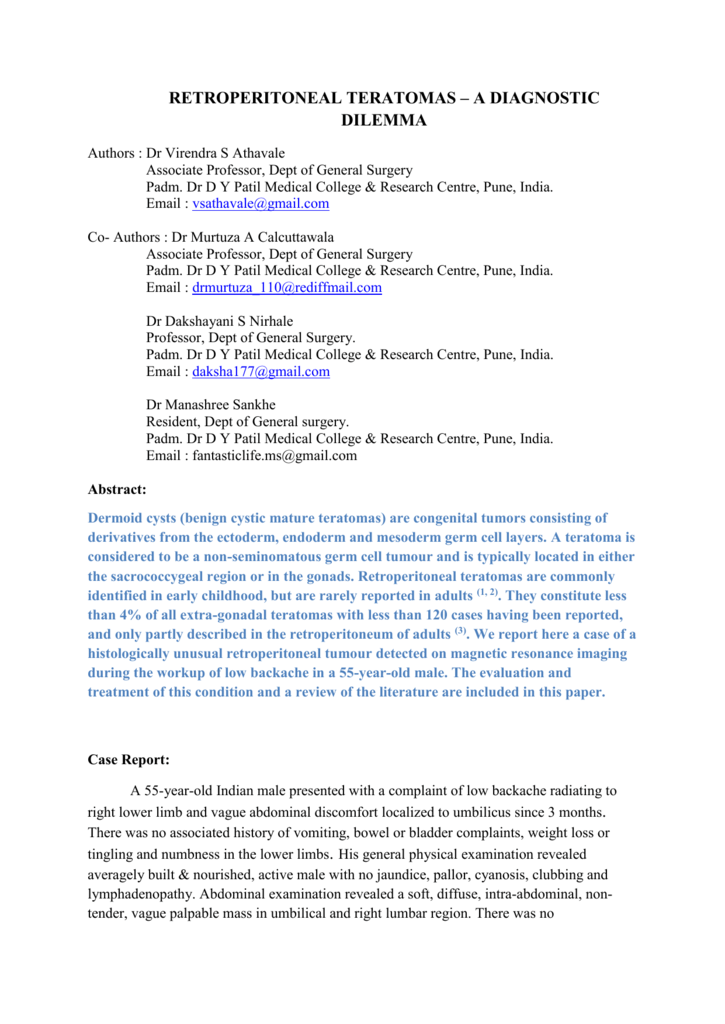 RETROPERITONEAL TERATOMAS – A DIAGNOSTIC DILEMMA

Authors : Dr Virendra S Athavale
Associate Professor, Dept of General Surgery
Padm. Dr D Y Patil Medical College & Research Centre, Pune, India.
Email : vsathavale@gmail.com

Co- Authors : Dr Murtuza A Calcuttawala
Associate Professor, Dept of General Surgery
Padm. Dr D Y Patil Medical College & Research Centre, Pune, India.
Email : drmurtuza_110@rediffmail.com

Dr Dakshayani S Nirhale
Professor, Dept of General Surgery.
Padm. Dr D Y Patil Medical College & Research Centre, Pune, India.
Email : daksha177@gmail.com

Dr Manashree Sankhe
Resident, Dept of General surgery.
Padm. Dr D Y Patil Medical College & Research Centre, Pune, India.
Email : fantasticlife.ms@gmail.com

Abstract:

Dermoid cysts (benign cystic mature teratomas) are congenital tumors consisting of derivatives from the ectoderm, endoderm and mesoderm germ cell layers. A teratoma is considered to be a non-seminomatous germ cell tumour and is typically located in either the sacrococcygeal region or in the gonads. Retroperitoneal teratomas are commonly identified in early childhood, but are rarely reported in adults $^{(1, 2)}$. They constitute less than 4% of all extra-gonadal teratomas with less than 120 cases having been reported, and only partly described in the retroperitoneum of adults $^{(3)}$. We report here a case of a histologically unusual retroperitoneal tumour detected on magnetic resonance imaging during the workup of low backache in a 55-year-old male. The evaluation and treatment of this condition and a review of the literature are included in this paper.

Case Report:

A 55-year-old Indian male presented with a complaint of low backache radiating to right lower limb and vague abdominal discomfort localized to umbilicus since 3 months. There was no associated history of vomiting, bowel or bladder complaints, weight loss or tingling and numbness in the lower limbs. His general physical examination revealed averagely built & nourished, active male with no jaundice, pallor, cyanosis, clubbing and lymphadenopathy. Abdominal examination revealed a soft, diffuse, intra-abdominal, non-tender, vague palpable mass in umbilical and right lumbar region. There was no